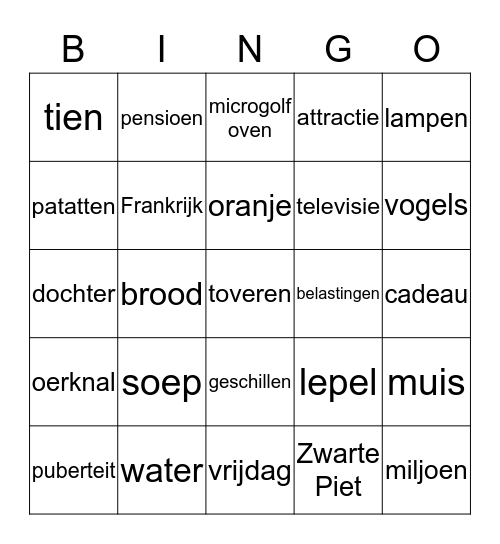 | B | I | N | G | O |
|---|---|---|---|---|
| tien | pensioen | microgolf oven | attractie | lampen |
| patatten | Frankrijk | oranje | televisie | vogels |
| dochter | brood | toveren | belastingen | cadeau |
| oerknal | soep | geschillen | lepel | muis |
| puberteit | water | vrijdag | Zwarte Piet | miljoen |